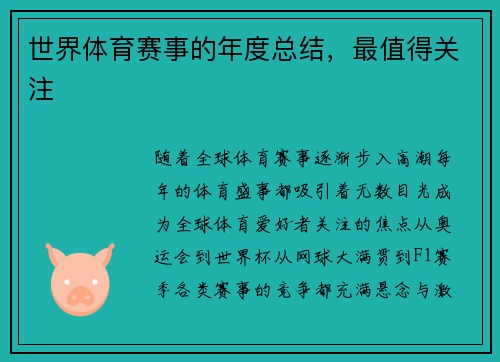 世界体育赛事的年度总结，最值得关注

随着全球体育赛事逐渐步入高潮每年的体育盛事都吸引着无数目光成为全球体育爱好者关注的焦点从奥运会到世界杯从网球大满贯到F1赛季各类赛事的竞争都充满悬念与激